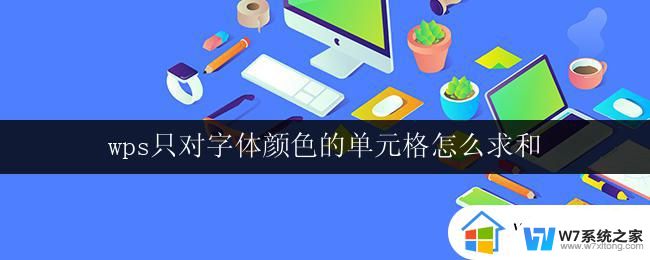 wps只对字体颜色的单元格怎么求和

W7系统之家
www.w7xitong.com